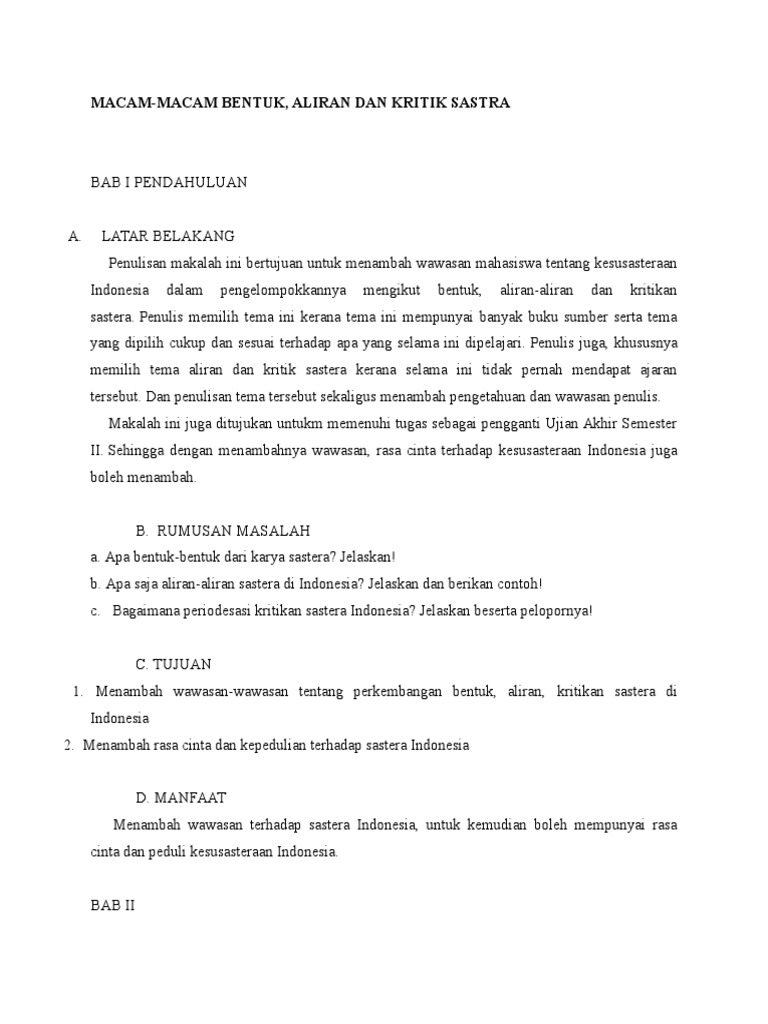 MACAM-MACAM BENTUK, ALIRAN DAN KRITIK SASTRA

BAB I PENDAHULUAN

A. LATAR BELAKANG

Penulisan makalah ini bertujuan untuk menambah wawasan mahasiswa tentang kesusasteraan Indonesia dalam pengelompokkannya mengikut bentuk, aliran-aliran dan kritikan sastera. Penulis memilih tema ini kerana tema ini mempunyai banyak buku sumber serta tema yang dipilih cukup dan sesuai terhadap apa yang selama ini dipelajari. Penulis juga, khususnya memilih tema aliran dan kritik sastera kerana selama ini tidak pernah mendapat ajaran tersebut. Dan penulisan tema tersebut sekaligus menambah pengetahuan dan wawasan penulis.

Makalah ini juga ditujukan untukm memenuhi tugas sebagai pengganti Ujian Akhir Semester II. Sehingga dengan menambahnya wawasan, rasa cinta terhadap kesusasteraan Indonesia juga boleh menambah.

B. RUMUSAN MASALAH

a. Apa bentuk-bentuk dari karya sastera? Jelaskan!

b. Apa saja aliran-aliran sastera di Indonesia? Jelaskan dan berikan contoh!

c. Bagaimana periodesasi kritikan sastera Indonesia? Jelaskan beserta pelopornya!

C. TUJUAN

1. Menambah wawasan-wawasan tentang perkembangan bentuk, aliran, kritikan sastera di Indonesia

2. Menambah rasa cinta dan kepedulian terhadap sastera Indonesia

D. MANFAAT

Menambah wawasan terhadap sastera Indonesia, untuk kemudian boleh mempunyai rasa cinta dan peduli kesusasteraan Indonesia.

BAB II